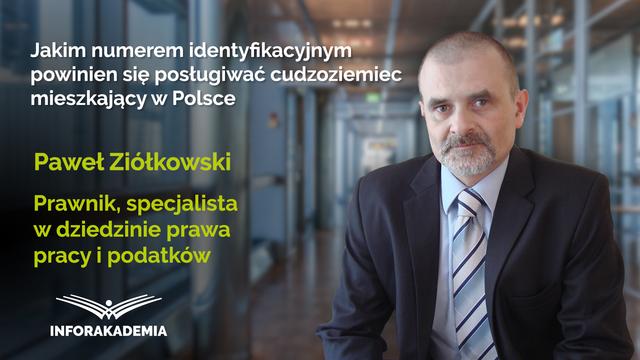 Jakim numerem identyfikacyjnym powinien się posługiwać cudzoziemiec mieszkający w Polsce

Paweł Ziółkowski

Prawnik, specjalista w dziedzinie prawa pracy i podatków

INFORAKADEMIA